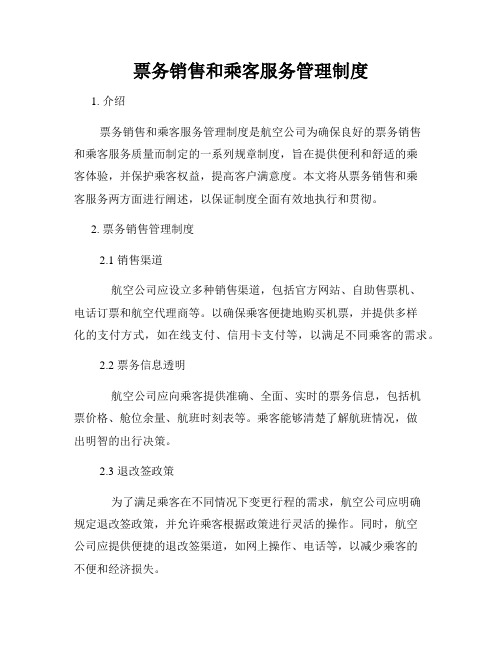 票务销售和乘客服务管理制度

1. 介绍

票务销售和乘客服务管理制度是航空公司为确保良好的票务销售和乘客服务质量而制定的一系列规章制度，旨在提供便利和舒适的乘客体验，并保护乘客权益，提高客户满意度。本文将从票务销售和乘客服务两方面进行阐述，以保证制度全面有效地执行和贯彻。

2. 票务销售管理制度

2.1 销售渠道

航空公司应设立多种销售渠道，包括官方网站、自助售票机、电话订票和航空代理商等。以确保乘客便捷地购买机票，并提供多样化的支付方式，如在线支付、信用卡支付等，以满足不同乘客的需求。

2.2 票务信息透明

航空公司应向乘客提供准确、全面、实时的票务信息，包括机票价格、舱位余量、航班时刻表等。乘客能够清楚了解航班情况，做出明智的出行决策。

2.3 退改签政策

为了满足乘客在不同情况下变更行程的需求，航空公司应明确规定退改签政策，并允许乘客根据政策进行灵活的操作。同时，航空公司应提供便捷的退改签渠道，如网上操作、电话等，以减少乘客的不便和经济损失。